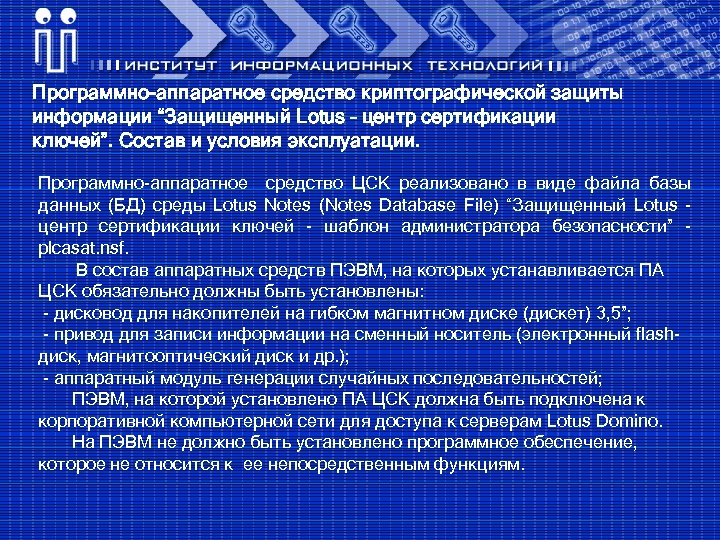 ИНСТИТУТ ИНФОРМАЦИОННЫХ ТЕХНОЛОГИЙ

Программно-аппаратное средство криптографической защиты информации “Защищенный Lotus - центр сертификации ключей”. Состав и условия эксплуатации.

Программно-аппаратное средство ЦСК реализовано в виде файла базы данных (БД) среды Lotus Notes (Notes Database File) “Защищенный Lotus - центр сертификации ключей - шаблон администратора безопасности” - plcasat.nsf.

В состав аппаратных средств ПЭВМ, на которых устанавливается ПА ЦСК обязательно должны быть установлены:
- дисковод для накопителей на гибком магнитном диске (дискет) 3,5”;
- привод для записи информации на сменный носитель (электронный flash-диск, магнитооптический диск и др.);
- аппаратный модуль генерации случайных последовательностей;

ПЭВМ, на которой установлено ПА ЦСК должна быть подключена к корпоративной компьютерной сети для доступа к серверам Lotus Domino.

На ПЭВМ не должно быть установлено программное обеспечение, которое не относится к ее непосредственным функциям.